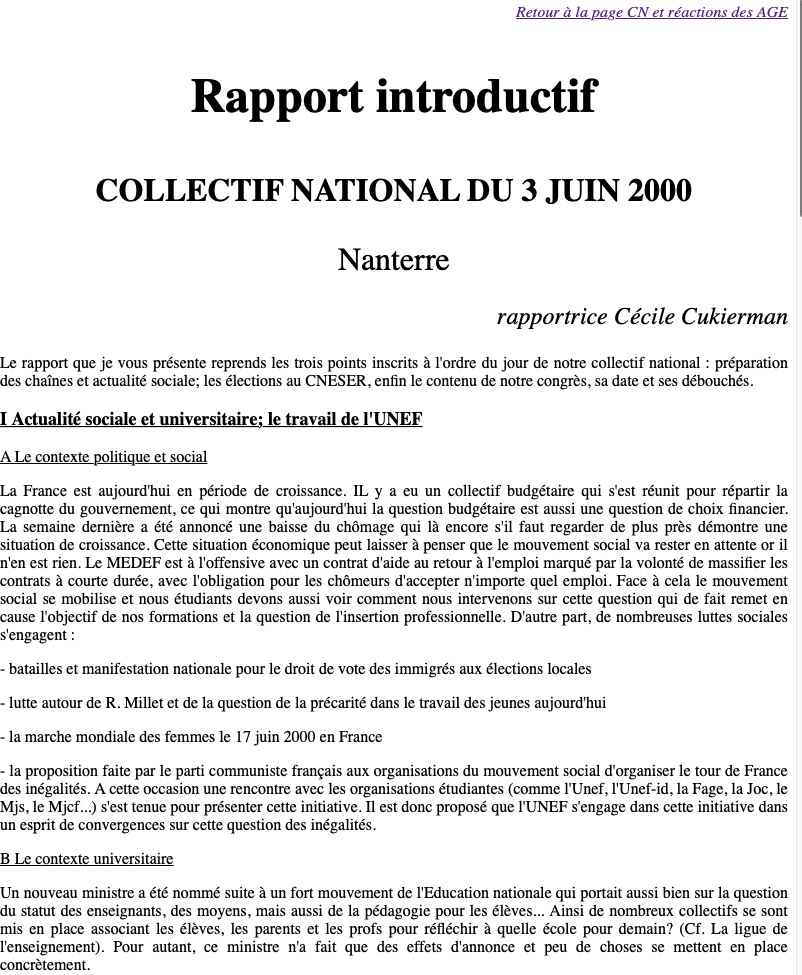 Retour à la page CN et réactions des AGE

Rapport introductif

COLLECTIF NATIONAL DU 3 JUIN 2000

Nanterre

rapportrice Cécile Cukierman

Le rapport que je vous présente reprends les trois points inscrits à l'ordre du jour de notre collectif national : préparation des chaînes et actualité sociale; les élections au CNESER, enfin le contenu de notre congrès, sa date et ses débouchés.

I Actualité sociale et universitaire; le travail de l'UNEF

A Le contexte politique et social

La France est aujourd'hui en période de croissance. IL y a eu un collectif budgétaire qui s'est réunit pour répartir la cagnotte du gouvernement, ce qui montre qu'aujourd'hui la question budgétaire est aussi une question de choix financier. La semaine dernière a été annoncé une baisse du chômage qui là encore s'il faut regarder de plus près démontre une situation de croissance. Cette situation économique peut laisser à penser que le mouvement social va rester en attente or il n'en est rien. Le MEDEF est à l'offensive avec un contrat d'aide au retour à l'emploi marqué par la volonté de massifier les contrats à courte durée, avec l'obligation pour les chômeurs d'accepter n'importe quel emploi. Face à cela le mouvement social se mobilise et nous étudiants devons aussi voir comment nous intervenons sur cette question qui de fait remet en cause l'objectif de nos formations et la question de l'insertion professionnelle. D'autre part, de nombreuses luttes sociales s'engagent :

- batailles et manifestation nationale pour le droit de vote des immigrés aux élections locales

- lutte autour de R. Millet et de la question de la précarité dans le travail des jeunes aujourd'hui

- la marche mondiale des femmes le 17 juin 2000 en France

- la proposition faite par le parti communiste français aux organisations du mouvement social d'organiser le tour de France des inégalités. A cette occasion une rencontre avec les organisations étudiantes (comme l'Unef, l'Unef-id, la Fage, la Joc, le Mjs, le Mjcf...) s'est tenue pour présenter cette initiative. Il est donc proposé que l'UNEF s'engage dans cette initiative dans un esprit de convergences sur cette question des inégalités.

B Le contexte universitaire

Un nouveau ministre a été nommé suite à un fort mouvement de l'Education nationale qui portait aussi bien sur la question du statut des enseignants, des moyens, mais aussi de la pédagogie pour les élèves... Ainsi de nombreux collectifs se sont mis en place associant les élèves, les parents et les profs pour réfléchir à quelle école pour demain? (Cf. La ligue de l'enseignement). Pour autant, ce ministre n'a fait que des effets d'annonce et peu de choses se mettent en place concrètement.